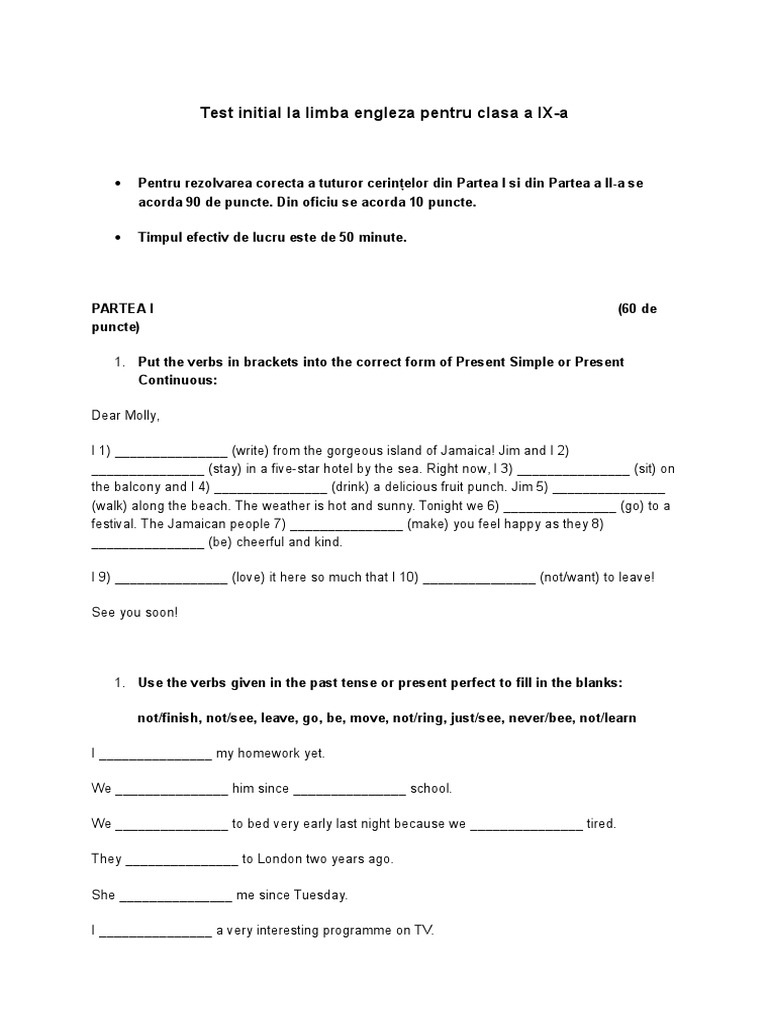 Test initial la limba engleza pentru clasa a IX-a

• Pentru rezolvarea corecta a tuturor cerințelor din Partea I si din Partea a II-a se acorda 90 de puncte. Din oficiu se acorda 10 puncte.

• Timpul efectiv de lucru este de 50 minute.

PARTEA I (60 de puncte)

1. Put the verbs in brackets into the correct form of Present Simple or Present Continuous:

Dear Molly,

I 1) _______________ (write) from the gorgeous island of Jamaica! Jim and I 2) _______________ (stay) in a five-star hotel by the sea. Right now, I 3) _______________ (sit) on the balcony and I 4) _______________ (drink) a delicious fruit punch. Jim 5) _______________ (walk) along the beach. The weather is hot and sunny. Tonight we 6) _______________ (go) to a festival. The Jamaican people 7) _______________ (make) you feel happy as they 8) _______________ (be) cheerful and kind.

I 9) _______________ (love) it here so much that I 10) _______________ (not/want) to leave!

See you soon!

1. Use the verbs given in the past tense or present perfect to fill in the blanks:

not/finish, not/see, leave, go, be, move, not/ring, just/see, never/bee, not/learn

I _______________ my homework yet.

We _______________ him since _______________ school.

We _______________ to bed very early last night because we _______________ tired.

They _______________ to London two years ago.

She _______________ me since Tuesday.

I _______________ a very interesting programme on TV.